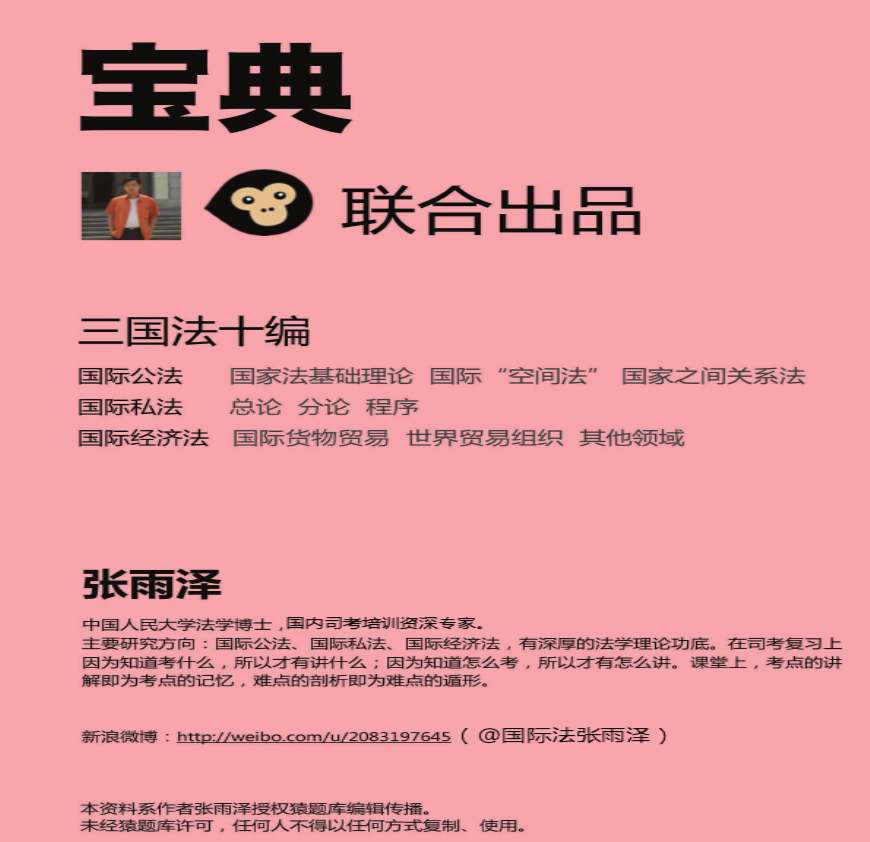 宝典

联合出品

三国法十编

国际公法　国家法基础理论　国际“空间法”　国家之间关系法
国际私法　总论　分论　程序
国际经济法　国际货物贸易　世界贸易组织　其他领域

张雨泽

中国人民大学法学博士，国内司考培训资深专家。
主要研究方向：国际公法、国际私法、国际经济法，有深厚的法学理论功底。在司考复习上因为知道考什么，所以才有讲什么；因为知道怎么考，所以才有怎么讲。课堂上，考点的讲解即为考点的记忆，难点的剖析即为难点的遁形。

新浪微博：http://weibo.com/u/2083197645（@国际法张雨泽）

本资料系作者张雨泽授权猿题库编辑传播。
未经猿题库许可，任何人不得以任何方式复制、使用。